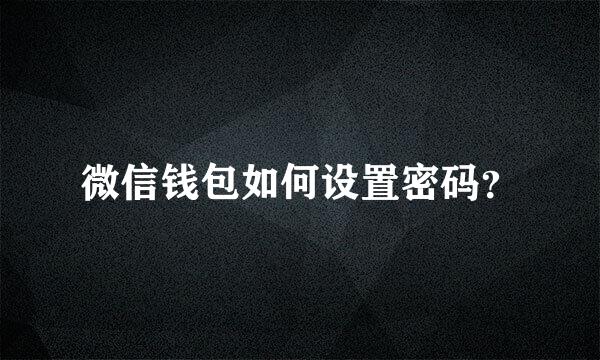 微信钱包如何设置密码?